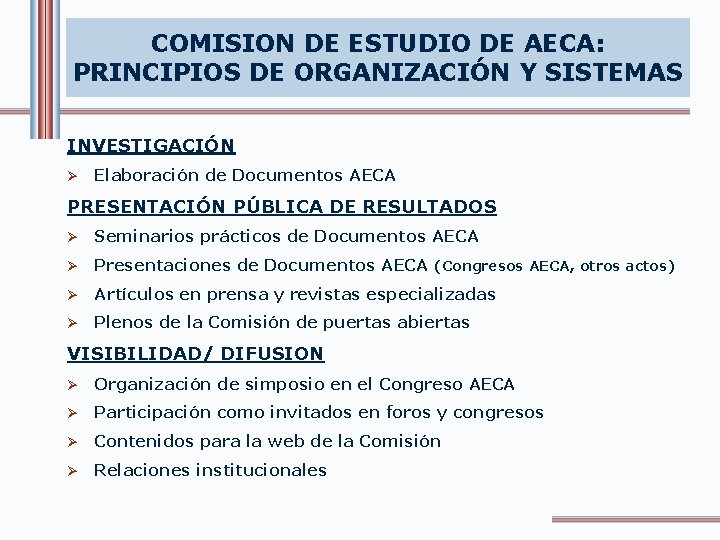 COMISION DE ESTUDIO DE AECA: PRINCIPIOS DE ORGANIZACIÓN Y SISTEMAS

INVESTIGACIÓN

➢ Elaboración de Documentos AECA

PRESENTACIÓN PÚBLICA DE RESULTADOS

➢ Seminarios prácticos de Documentos AECA
➢ Presentaciones de Documentos AECA (Congresos AECA, otros actos)
➢ Artículos en prensa y revistas especializadas
➢ Plenos de la Comisión de puertas abiertas

VISIBILIDAD/ DIFUSION

➢ Organización de simposio en el Congreso AECA
➢ Participación como invitados en foros y congresos
➢ Contenidos para la web de la Comisión
➢ Relaciones institucionales